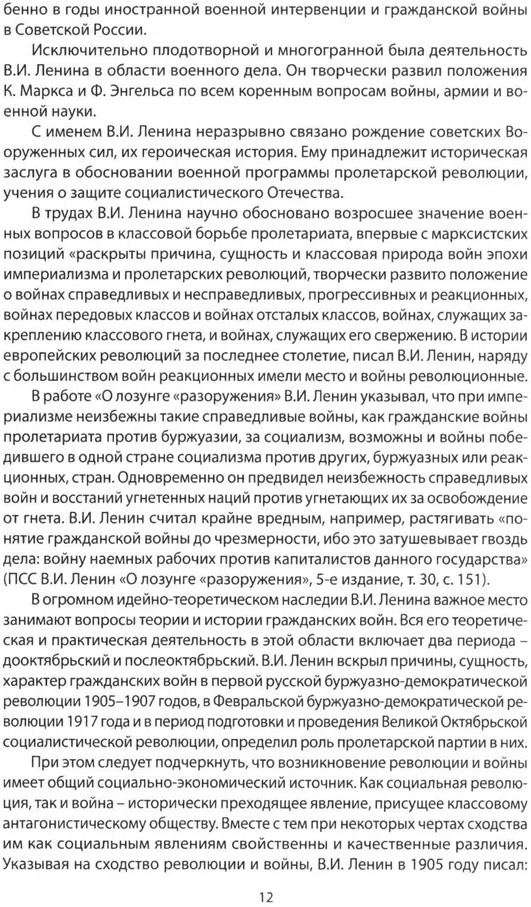 бенно в годы иностранной военной интервенции и гражданской войны в Советской России.

Исключительно плодотворной и многогранной была деятельность В.И. Ленина в области военного дела. Он творчески развил положения К. Маркса и Ф. Энгельса по всем коренным вопросам войны, армии и военной науки.

С именем В.И. Ленина неразрывно связано рождение советских Вооруженных сил, их героическая история. Ему принадлежит историческая заслуга в обосновании военной программы пролетарской революции, учения о защите социалистического Отечества.

В трудах В.И. Ленина научно обосновано возросшее значение военных вопросов в классовой борьбе пролетариата, впервые с марксистских позиций «раскрыты причина, сущность и классовая природа войн эпохи империализма и пролетарских революций, творчески развито положение о войнах справедливых и несправедливых, прогрессивных и реакционных, войнах передовых классов и войнах отсталых классов, войнах, служащих закреплению классового гнета, и войнах, служащих его свержению. В истории европейских революций за последнее столетие, писал В.И. Ленин, наряду с большинством войн реакционных имели место и войны революционные.

В работе «О лозунге «разоружения» В.И. Ленин указывал, что при империализме неизбежны такие справедливые войны, как гражданские войны пролетариата против буржуазии, за социализм, возможны и войны победившего в одной стране социализма против других, буржуазных или реакционных, стран. Одновременно он предвидел неизбежность справедливых войн и восстаний угнетенных наций против угнетающих их за освобождение от гнета. В.И. Ленин считал крайне вредным, например, растягивать «понятие гражданской войны до чрезмерности, ибо это затушевывает гвоздь дела: войну наемных рабочих против капиталистов данного государства» (ПСС В.И. Ленин «О лозунге «разоружения», 5-е издание, т. 30, с. 151).

В огромном идейно-теоретическом наследии В.И. Ленина важное место занимают вопросы теории и истории гражданских войн. Вся его теоретическая и практическая деятельность в этой области включает два периода – дооктябрьский и послеоктябрьский. В.И. Ленин вскрыл причины, сущность, характер гражданских войн в первой русской буржуазно-демократической революции 1905–1907 годов, в Февральской буржуазно-демократической революции 1917 года и в период подготовки и проведения Великой Октябрьской социалистической революции, определил роль пролетарской партии в них.

При этом следует подчеркнуть, что возникновение революции и войны имеет общий социально-экономический источник. Как социальная революция, так и война – исторически преходящее явление, присущее классовому антагонистическому обществу. Вместе с тем при некоторых чертах сходства им как социальным явлениям свойственны и качественные различия. Указывая на сходство революции и войны, В.И. Ленин в 1905 году писал:

12